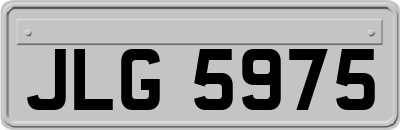 JLG 5975